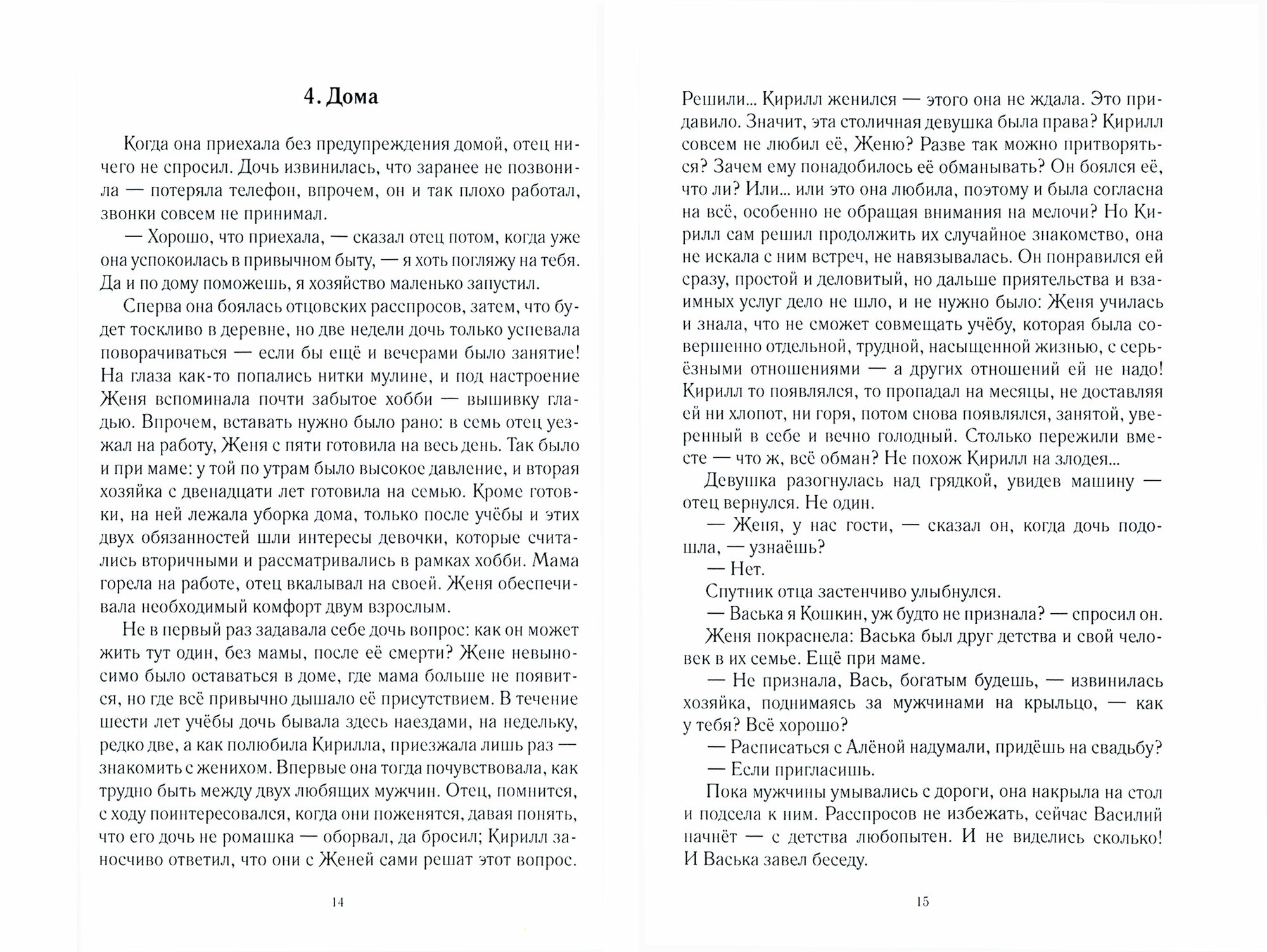 4. Дома

Когда она приехала без предупреждения домой, отец ничего не спросил. Дочь извинилась, что заранее не позвонила — потеряла телефон, впрочем, он и так плохо работал, звонки совсем не принимал.

— Хорошо, что приехала, — сказал отец потом, когда уже она успокоилась в привычном быту, — я хоть погляжу на тебя. Да и по дому поможешь, я хозяйство маленько запустил.

Сперва она боялась отцовских расспросов, затем, что будет тоскливо в деревне, но две недели дочь только успевала поворачиваться — если бы ещё и вечерами было занятие! На глаза как-то попались нитки мулине, и под настроение Женя вспоминала почти забытое хобби — вышивку гладью. Впрочем, вставать нужно было рано: в семь отец уезжал на работу, Женя с пяти готовила на весь день. Так было и при маме: у той по утрам было высокое давление, и вторая хозяйка с двенадцати лет готовила на семью. Кроме готовки, на ней лежала уборка дома, только после учёбы и этих двух обязанностей шли интересы девочки, которые считались вторичными и рассматривались в рамках хобби. Мама горела на работе, отец вкалывал на своей. Женя обеспечивала необходимый комфорт двум взрослым.

Не в первый раз задавала себе дочь вопрос: как он может жить тут один, без мамы, после её смерти? Жене невыносимо было оставаться в доме, где мама больше не появится, но где всё привычно дышало её присутствием. В течение шести лет учёбы дочь бывала здесь наездами, на недельку, редко две, а как полюбила Кирилла, приезжала лишь раз — знакомить с женихом. Впервые она тогда почувствовала, как трудно быть между двух любящих мужчин. Отец, помнится, с ходу поинтересовался, когда они поженятся, давая понять, что его дочь не ромашка — оборвал, да бросил; Кирилл заносчиво ответил, что они с Женей сами решат этот вопрос.

14

Решили... Кирилл женился — этого она не ждала. Это придавило. Значит, эта столичная девушка была права? Кирилл совсем не любил её, Женю? Разве так можно притворяться? Зачем ему понадобилось её обманывать? Он боялся её, что ли? Или... или это она любила, поэтому и была согласна на всё, особенно не обращая внимания на мелочи? Но Кирилл сам решил продолжить их случайное знакомство, она не искала с ним встреч, не навязывалась. Он понравился ей сразу, простой и деловитый, но дальше приятельства и взаимных услуг дело не шло, и не нужно было: Женя училась и знала, что не сможет совмещать учёбу, которая была совершенно отдельной, трудной, насыщенной жизнью, с серьёзными отношениями — а других отношений ей не надо! Кирилл то появлялся, то пропадал на месяцы, не доставляя ей ни хлопот, ни горя, потом снова появлялся, занятой, уверенный в себе и вечно голодный. Столько пережили вместе — что ж, всё обман? Не похож Кирилл на злодея...

Девушка разогнулась над грядкой, увидев машину — отец вернулся. Не один.

— Женя, у нас гости, — сказал он, когда дочь подошла, — узнаёшь?

— Нет.

Спутник отца застенчиво улыбнулся.

— Васька я Кошкин, уж будто не признала? — спросил он.

Женя покраснела: Васька был друг детства и свой человек в их семье. Ещё при маме.

— Не признала, Вась, богатым будешь, — извинилась хозяйка, поднимаясь за мужчинами на крыльцо, — как у тебя? Всё хорошо?

— Расписаться с Алёной надумали, придёшь на свадьбу?

— Если пригласишь.

Пока мужчины умывались с дороги, она накрыла на стол и подсела к ним. Расспросов не избежать, сейчас Василий начнёт — с детства любопытен. И не виделись сколько! И Васька завел беседу.

15